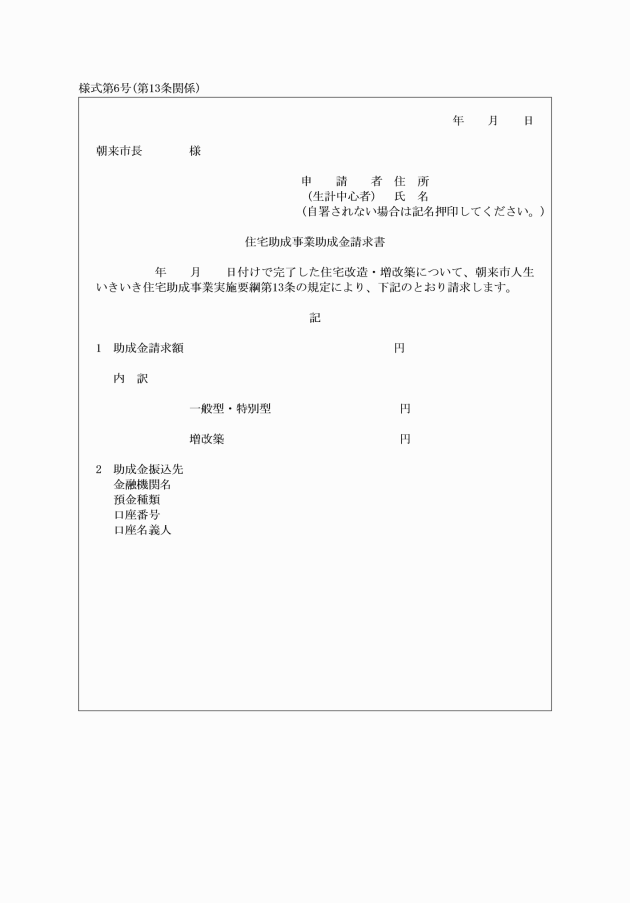 様式第6号(第13条関係)

年　　月　　日

朝来市長　　　　様

申　　請　　者 住　所
(生計中心者)　 氏　名
(自署されない場合は記名押印してください。)

住宅助成事業助成金請求書

　　　年　　月　　日付けで完了した住宅改造・増改築について、朝来市人生いきいき住宅助成事業実施要綱第13条の規定により、下記のとおり請求します。

記

1　助成金請求額　　　　　　　　　　　　円

内　訳

一般型・特別型　　　　　　　　　円

増改築　　　　　　　　　　　　　円

2　助成金振込先
金融機関名
預金種類
口座番号
口座名義人